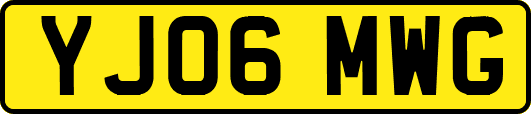 YJ06 MWG